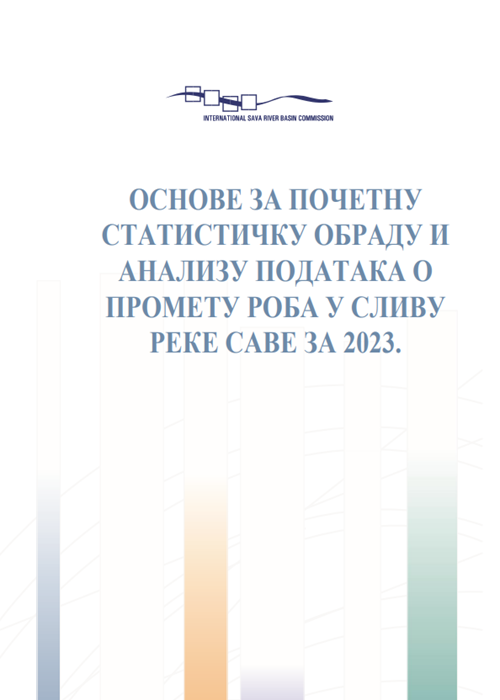 INTERNATIONAL SAVA RIVER BASIN COMMISSION

ОСНОВЕ ЗА ПОЧЕТНУ СТАТИСТИЧКУ ОБРАДУ И АНАЛИЗУ ПОДАТАКА О ПРОМЕТУ РОБА У СЛИВУ РЕКЕ САВЕ ЗА 2023.